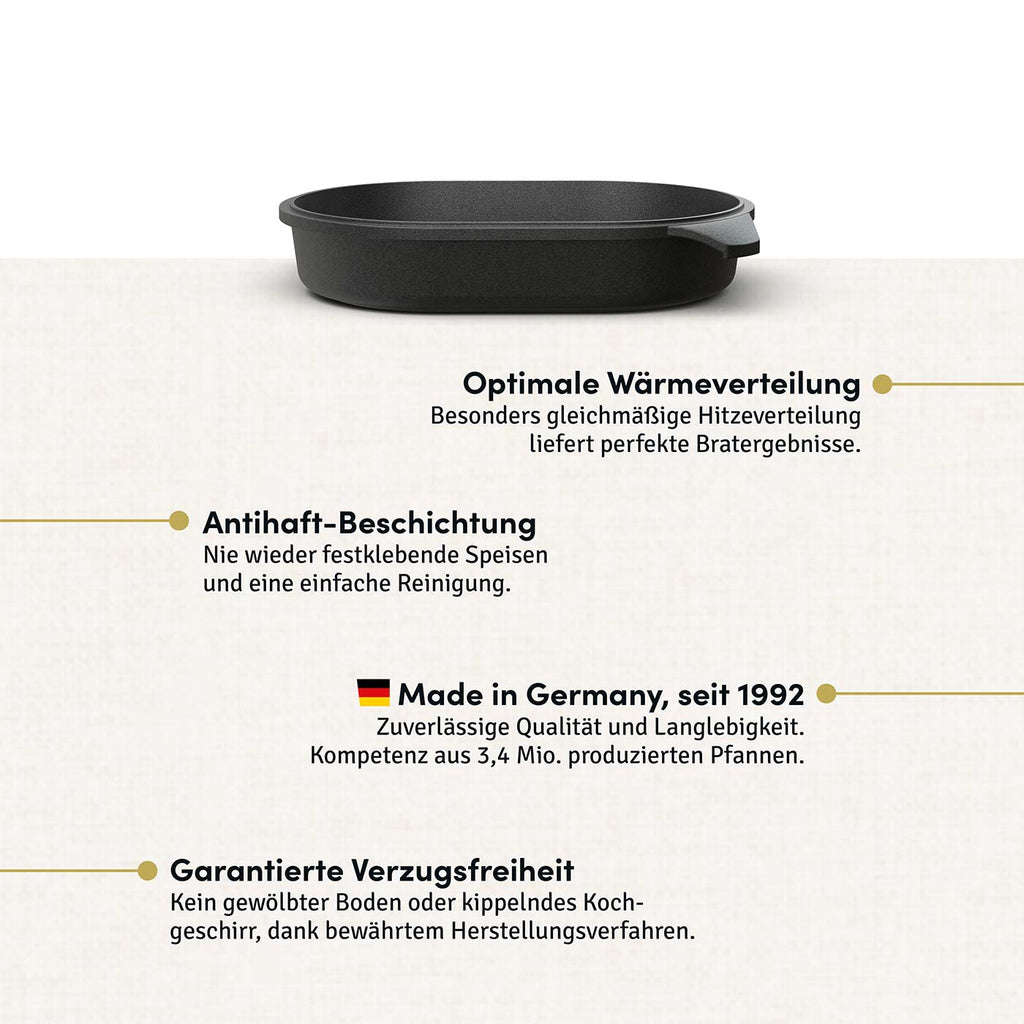 Optimale Wärmeverteilung
Besonders gleichmäßige Hitzeverteilung liefert perfekte Bratergebnisse.

Antihaft-Beschichtung
Nie wieder festklebende Speisen und eine einfache Reinigung.

Made in Germany, seit 1992
Zuverlässige Qualität und Langlebigkeit. Kompetenz aus 3,4 Mio. produzierten Pfannen.

Garantierte Verzugsfreiheit
Kein gewölbter Boden oder kippelndes Kochgeschirr, dank bewährtem Herstellungsverfahren.